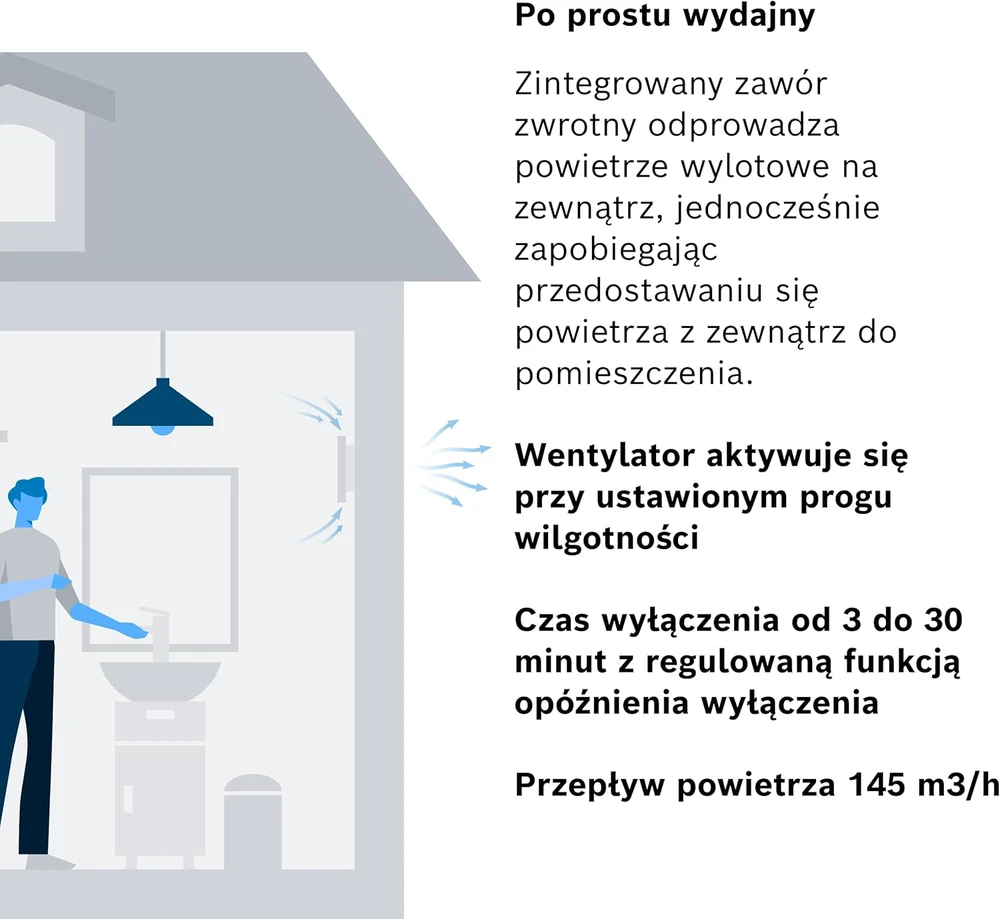 Po prostu wydajny

Zintegrowany zawór zwrotny odprowadza powietrze wylotowe na zewnątrz, jednocześnie zapobiegając przedostawaniu się powietrza z zewnątrz do pomieszczenia.

Wentylator aktywuje się przy ustawionym progu wilgotności

Czas wyłączenia od 3 do 30 minut z regulowaną funkcją opóźnienia wyłączenia

Przepływ powietrza 145 m3/h